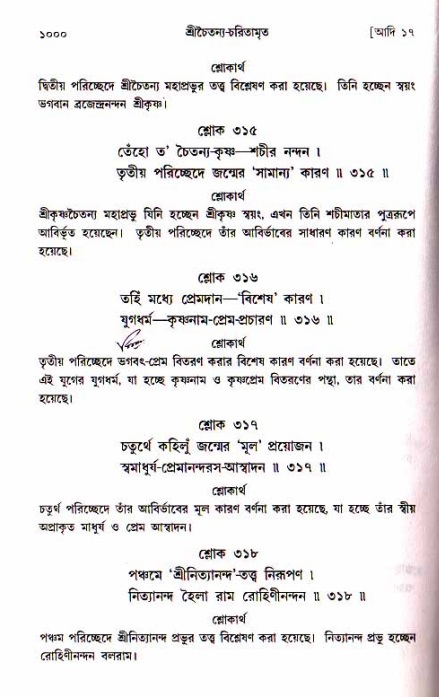 ১০০০ শ্রীচৈতন্য-চরিতামৃত [আদি ১৭

শ্লোকার্থ

দ্বিতীয় পরিচ্ছেদে শ্রীচৈতন্য মহাপ্রভুর তত্ত্ব বিশ্লেষণ করা হয়েছে। তিনি হচ্ছেন স্বয়ং ভগবান ব্রজেন্দ্রনন্দন শ্রীকৃষ্ণ।

শ্লোক ৩১৫

তেঁহো ত' চৈতন্য-কৃষ্ণ—শচীর নন্দন।
তৃতীয় পরিচ্ছেদে জন্মের 'সামান্য' কারণ ॥ ৩১৫ ॥

শ্লোকার্থ

শ্রীকৃষ্ণচৈতন্য মহাপ্রভু যিনি হচ্ছেন শ্রীকৃষ্ণ স্বয়ং, এখন তিনি শচীমাতার পুত্ররূপে আবির্ভূত হয়েছেন। তৃতীয় পরিচ্ছেদে তাঁর আবির্ভাবের সাধারণ কারণ বর্ণনা করা হয়েছে।

শ্লোক ৩১৬

তহিঁ মধ্যে প্রেমদান—'বিশেষ' কারণ।
যুগধর্ম—কৃষ্ণনাম-প্রেম-প্রচারণ ॥ ৩১৬ ॥

শ্লোকার্থ

তৃতীয় পরিচ্ছেদে ভগবৎ-প্রেম বিতরণ করার বিশেষ কারণ বর্ণনা করা হয়েছে। তাতে এই যুগের যুগধর্ম, যা হচ্ছে কৃষ্ণনাম ও কৃষ্ণপ্রেম বিতরণের পন্থা, তার বর্ণনা করা হয়েছে।

শ্লোক ৩১৭

চতুর্থে কহিলুঁ জন্মের 'মূল' প্রয়োজন।
স্বমাধুর্য-প্রেমানন্দরস-আস্বাদন ॥ ৩১৭ ॥

শ্লোকার্থ

চতুর্থ পরিচ্ছেদে তাঁর আবির্ভাবের মূল কারণ বর্ণনা করা হয়েছে, যা হচ্ছে তাঁর স্বীয় অপ্রাকৃত মাধুর্য ও প্রেম আস্বাদন।

শ্লোক ৩১৮

পঞ্চমে 'শ্রীনিত্যানন্দ'-তত্ত্ব নিরূপণ।
নিত্যানন্দ হৈলা রাম রোহিণীনন্দন ॥ ৩১৮ ॥

শ্লোকার্থ

পঞ্চম পরিচ্ছেদে শ্রীনিত্যানন্দ প্রভুর তত্ত্ব বিশ্লেষণ করা হয়েছে। নিত্যানন্দ প্রভু হচ্ছেন রোহিণীনন্দন বলরাম।